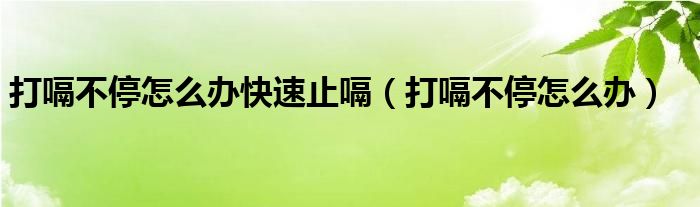 打嗝不停怎么办快速止嗝（打嗝不停怎么办）